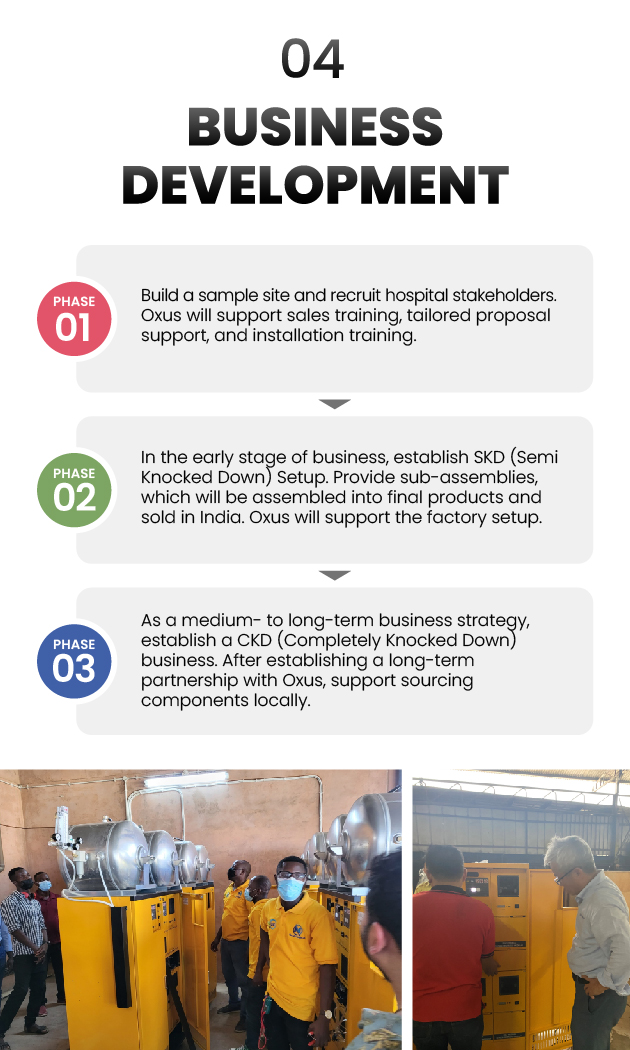 04

BUSINESS DEVELOPMENT

PHASE
01

Build a sample site and recruit hospital stakeholders. Oxus will support sales training, tailored proposal support, and installation training.

PHASE
02

In the early stage of business, establish SKD (Semi Knocked Down) Setup. Provide sub-assemblies, which will be assembled into final products and sold in India. Oxus will support the factory setup.

PHASE
03

As a medium- to long-term business strategy, establish a CKD (Completely Knocked Down) business. After establishing a long-term partnership with Oxus, support sourcing components locally.